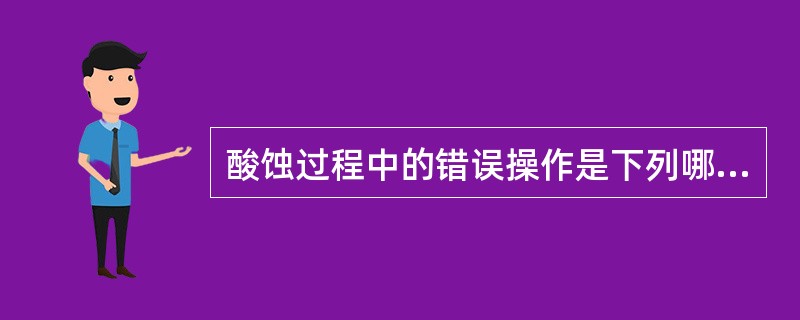 酸蚀过程中的错误操作是下列哪...